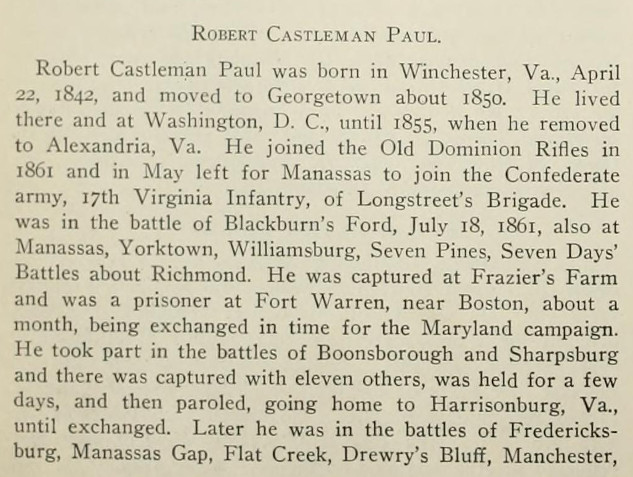 ROBERT CASTLEMAN PAUL.

Robert Castleman Paul was born in Winchester, Va., April 22, 1842, and moved to Georgetown about 1850. He lived there and at Washington, D. C., until 1855, when he removed to Alexandria, Va. He joined the Old Dominion Rifles in 1861 and in May left for Manassas to join the Confederate army, 17th Virginia Infantry, of Longstreet's Brigade. He was in the battle of Blackburn's Ford, July 18, 1861, also at Manassas, Yorktown, Williamsburg, Seven Pines, Seven Days' Battles about Richmond. He was captured at Frazier's Farm and was a prisoner at Fort Warren, near Boston, about a month, being exchanged in time for the Maryland campaign. He took part in the battles of Boonsborough and Sharpsburg and there was captured with eleven others, was held for a few days, and then paroled, going home to Harrisonburg, Va., until exchanged. Later he was in the battles of Fredericksburg, Manassas Gap, Flat Creek, Drewry's Bluff, Manchester,